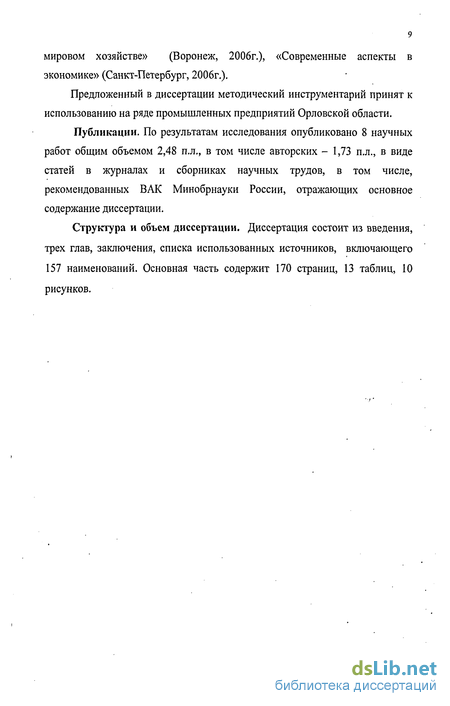 9

мировом хозяйстве» (Воронеж, 2006г.), «Современные аспекты в экономике» (Санкт-Петербург, 2006г.).

Предложенный в диссертации методический инструментарий принят к использованию на ряде промышленных предприятий Орловской области.

Публикации. По результатам исследования опубликовано 8 научных работ общим объемом 2,48 п.л., в том числе авторских – 1,73 п.л., в виде статей в журналах и сборниках научных трудов, в том числе, рекомендованных ВАК Минобрнауки России, отражающих основное содержание диссертации.

Структура и объем диссертации. Диссертация состоит из введения, трех глав, заключения, списка использованных источников, включающего 157 наименований. Основная часть содержит 170 страниц, 13 таблиц, 10 рисунков.

dsLib.net
библиотека диссертаций